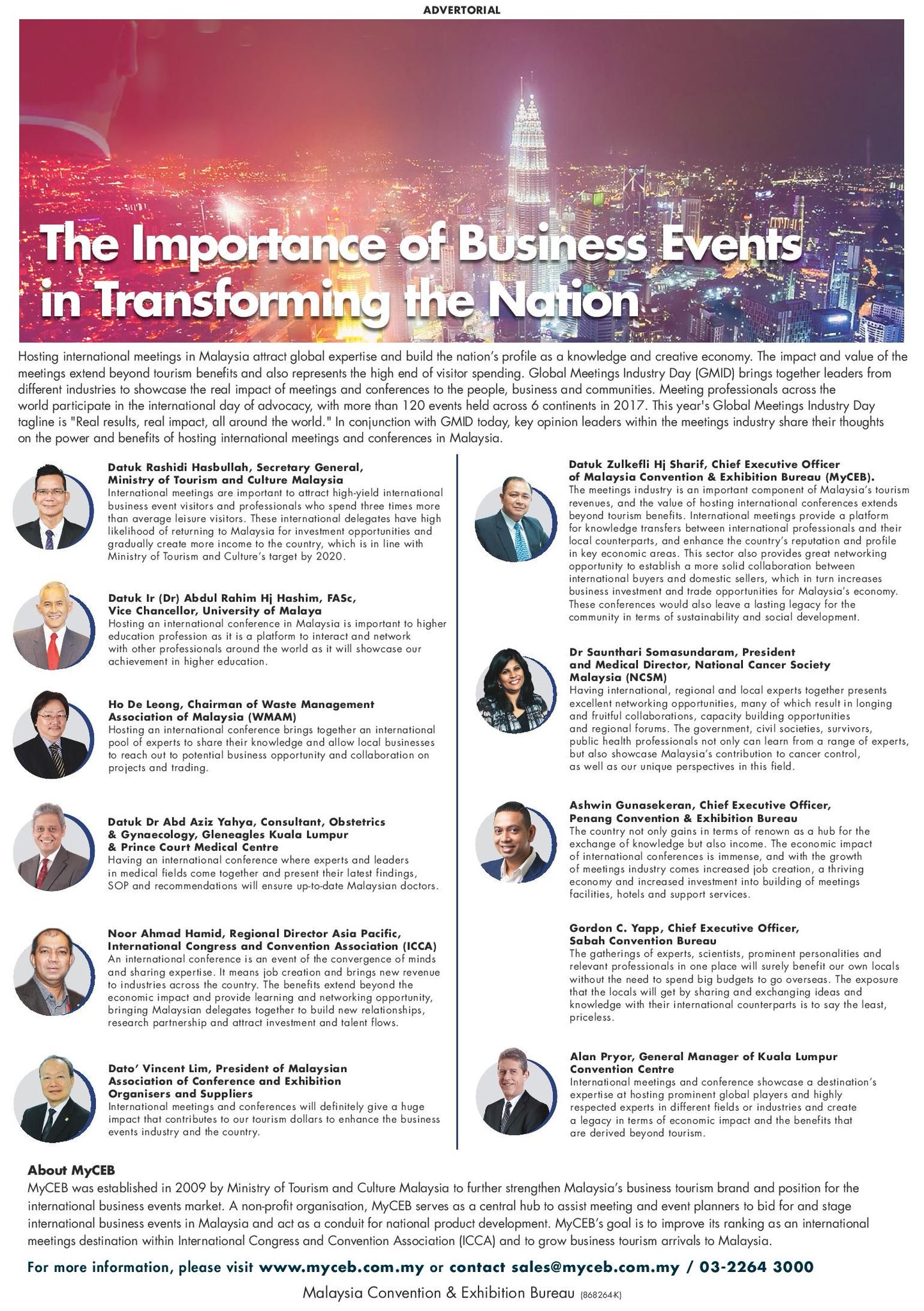 ADVERTORIAL

The Importance of Business Events in Transforming the Nation

Hosting international meetings in Malaysia attract global expertise and build the nation's profile as a knowledge and creative economy. The impact and value of the meetings extend beyond tourism benefits and also represents the high end of visitor spending. Global Meetings Industry Day (GMID) brings together leaders from different industries to showcase the real impact of meetings and conferences to the people, business and communities. Meeting professionals across the world participate in the international day of advocacy, with more than 120 events held across 6 continents in 2017. This year's Global Meetings Industry Day tagline is "Real results, real impact, all around the world." In conjunction with GMID today, key opinion leaders within the meetings industry share their thoughts on the power and benefits of hosting international meetings and conferences in Malaysia.

Datuk Rashidi Hasbullah, Secretary General, Ministry of Tourism and Culture Malaysia
International meetings are important to attract high-yield international business event visitors and professionals who spend three times more than average leisure visitors. These international delegates have high likelihood of returning to Malaysia for investment opportunities and gradually create more income to the country, which is in line with Ministry of Tourism and Culture's target by 2020.

Datuk Ir (Dr) Abdul Rahim Hj Hashim, FASc, Vice Chancellor, University of Malaya
Hosting an international conference in Malaysia is important to higher education profession as it is a platform to interact and network with other professionals around the world as it will showcase our achievement in higher education.

Ho De Leong, Chairman of Waste Management Association of Malaysia (WMAM)
Hosting an international conference brings together an international pool of experts to share their knowledge and allow local businesses to reach out to potential business opportunity and collaboration on projects and trading.

Datuk Dr Abd Aziz Yahya, Consultant, Obstetrics & Gynaecology, Gleneagles Kuala Lumpur & Prince Court Medical Centre
Having an international conference where experts and leaders in medical fields come together and present their latest findings, SOP and recommendations will ensure up-to-date Malaysian doctors.

Noor Ahmad Hamid, Regional Director Asia Pacific, International Congress and Convention Association (ICCA)
An international conference is an event of the convergence of minds and sharing expertise. It means job creation and brings new revenue to industries across the country. The benefits extend beyond the economic impact and provide learning and networking opportunity, bringing Malaysian delegates together to build new relationships, research partnership and attract investment and talent flows.

Dato' Vincent Lim, President of Malaysian Association of Conference and Exhibition Organisers and Suppliers
International meetings and conferences will definitely give a huge impact that contributes to our tourism dollars to enhance the business events industry and the country.

Datuk Zulkefli Hj Sharif, Chief Executive Officer of Malaysia Convention & Exhibition Bureau (MyCEB).
The meetings industry is an important component of Malaysia's tourism revenues, and the value of hosting international conferences extends beyond tourism benefits. International meetings provide a platform for knowledge transfers between international professionals and their local counterparts, and enhance the country's reputation and profile in key economic areas. This sector also provides great networking opportunity to establish a more solid collaboration between international buyers and domestic sellers, which in turn increases business investment and trade opportunities for Malaysia's economy. These conferences would also leave a lasting legacy for the community in terms of sustainability and social development.

Dr Saunthari Somasundaram, President and Medical Director, National Cancer Society Malaysia (NCSM)
Having international, regional and local experts together presents excellent networking opportunities, many of which result in longing and fruitful collaborations, capacity building opportunities and regional forums. The government, civil societies, survivors, public health professionals not only can learn from a range of experts, but also showcase Malaysia's contribution to cancer control, as well as our unique perspectives in this field.

Ashwin Gunasekeran, Chief Executive Officer, Penang Convention & Exhibition Bureau
The country not only gains in terms of renown as a hub for the exchange of knowledge but also income. The economic impact of international conferences is immense, and with the growth of meetings industry comes increased job creation, a thriving economy and increased investment into building of meetings facilities, hotels and support services.

Gordon C. Yapp, Chief Executive Officer, Sabah Convention Bureau
The gatherings of experts, scientists, prominent personalities and relevant professionals in one place will surely benefit our own locals without the need to spend big budgets to go overseas. The exposure that the locals will get by sharing and exchanging ideas and knowledge with their international counterparts is to say the least, priceless.

Alan Pryor, General Manager of Kuala Lumpur Convention Centre
International meetings and conference showcase a destination's expertise at hosting prominent global players and highly respected experts in different fields or industries and create a legacy in terms of economic impact and the benefits that are derived beyond tourism.

About MyCEB
MyCEB was established in 2009 by Ministry of Tourism and Culture Malaysia to further strengthen Malaysia's business tourism brand and position for the international business events market. A non-profit organisation, MyCEB serves as a central hub to assist meeting and event planners to bid for and stage international business events in Malaysia and act as a conduit for national product development. MyCEB's goal is to improve its ranking as an international meetings destination within International Congress and Convention Association (ICCA) and to grow business tourism arrivals to Malaysia.

For more information, please visit www.myceb.com.my or contact sales@myceb.com.my / 03-2264 3000

Malaysia Convention & Exhibition Bureau (868264-K)